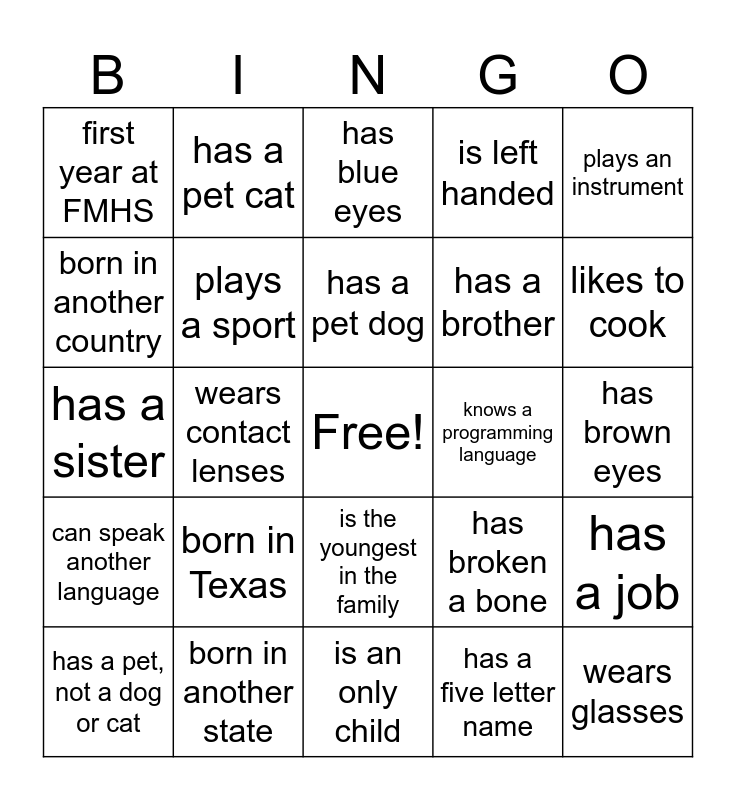 | B | I | N | G | O |
|---|---|---|---|---|
| first year at FMHS | has a pet cat | has blue eyes | is left handed | plays an instrument |
| born in another country | plays a sport | has a pet dog | has a brother | likes to cook |
| has a sister | wears contact lenses | Free! | knows a programming language | has brown eyes |
| can speak another language | born in Texas | is the youngest in the family | has broken a bone | has a job |
| has a pet, not a dog or cat | born in another state | is an only child | has a five letter name | wears glasses |